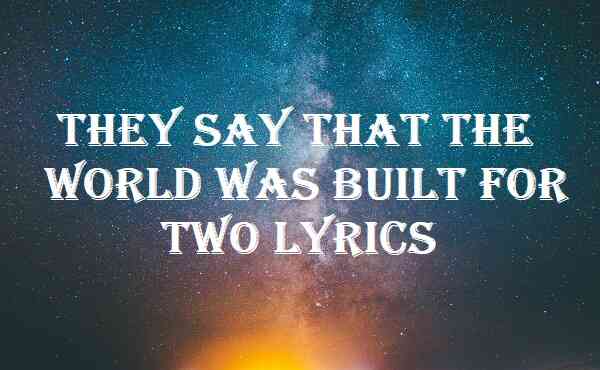 THEY SAY THAT THE WORLD WAS BUILT FOR TWO LYRICS